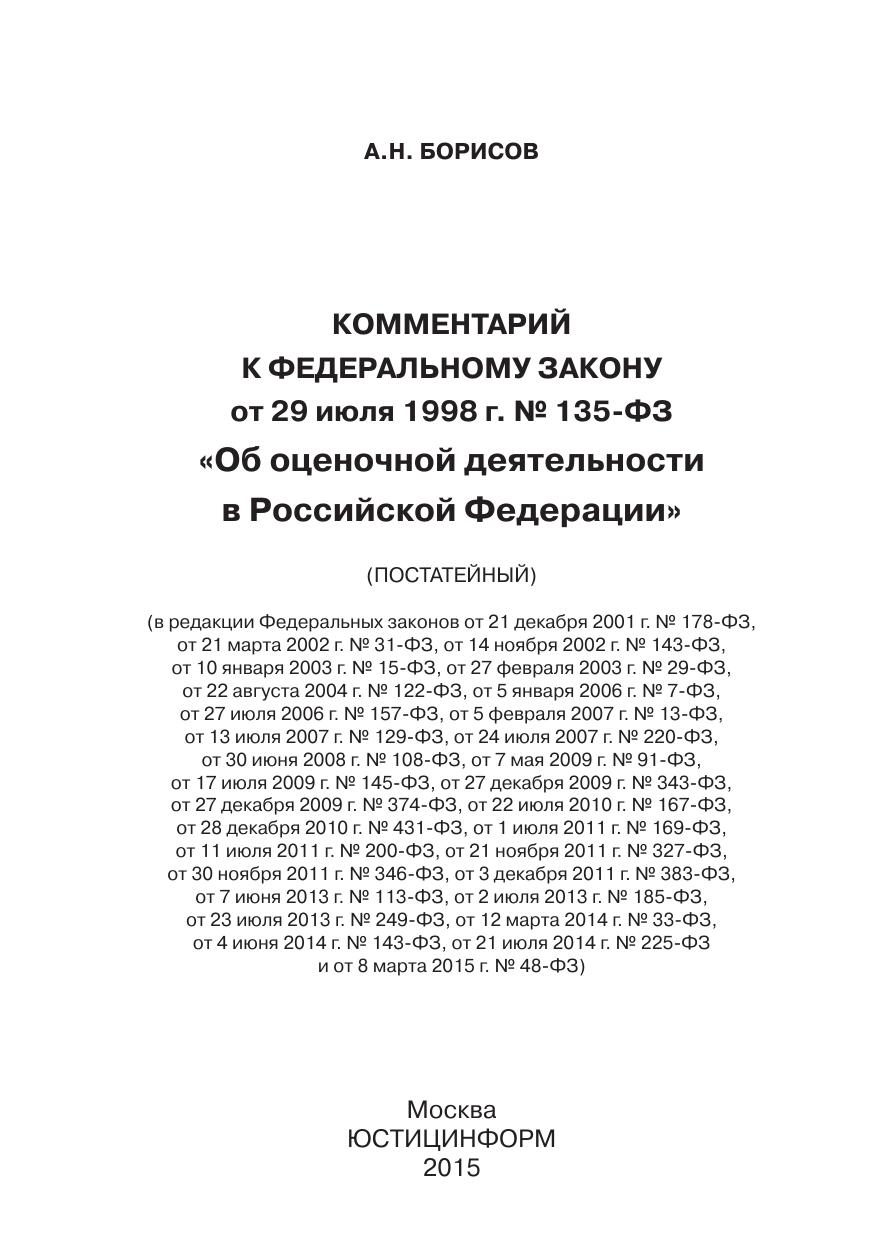 А.Н. БОРИСОВ

КОММЕНТАРИЙ
К ФЕДЕРАЛЬНОМУ ЗАКОНУ
от 29 июля 1998 г. № 135-ФЗ
«Об оценочной деятельности
в Российской Федерации»

(ПОСТАТЕЙНЫЙ)

(в редакции Федеральных законов от 21 декабря 2001 г. № 178-ФЗ, от 21 марта 2002 г. № 31-ФЗ, от 14 ноября 2002 г. № 143-ФЗ, от 10 января 2003 г. № 15-ФЗ, от 27 февраля 2003 г. № 29-ФЗ, от 22 августа 2004 г. № 122-ФЗ, от 5 января 2006 г. № 7-ФЗ, от 27 июля 2006 г. № 157-ФЗ, от 5 февраля 2007 г. № 13-ФЗ, от 13 июля 2007 г. № 129-ФЗ, от 24 июля 2007 г. № 220-ФЗ, от 30 июня 2008 г. № 108-ФЗ, от 7 мая 2009 г. № 91-ФЗ, от 17 июля 2009 г. № 145-ФЗ, от 27 декабря 2009 г. № 343-ФЗ, от 27 декабря 2009 г. № 374-ФЗ, от 22 июля 2010 г. № 167-ФЗ, от 28 декабря 2010 г. № 431-ФЗ, от 1 июля 2011 г. № 169-ФЗ, от 11 июля 2011 г. № 200-ФЗ, от 21 ноября 2011 г. № 327-ФЗ, от 30 ноября 2011 г. № 346-ФЗ, от 3 декабря 2011 г. № 383-ФЗ, от 7 июня 2013 г. № 113-ФЗ, от 2 июля 2013 г. № 185-ФЗ, от 23 июля 2013 г. № 249-ФЗ, от 12 марта 2014 г. № 33-ФЗ, от 4 июня 2014 г. № 143-ФЗ, от 21 июля 2014 г. № 225-ФЗ и от 8 марта 2015 г. № 48-ФЗ)

Москва
ЮСТИЦИНФОРМ
2015